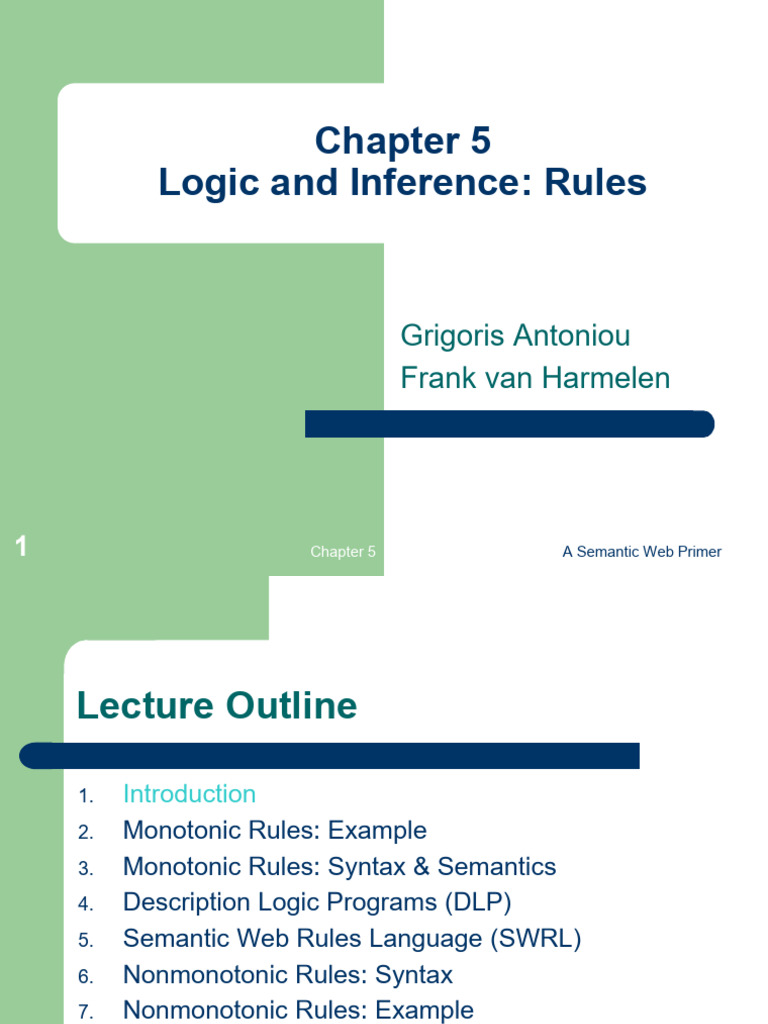 Chapter 5
Logic and Inference: Rules

Grigoris Antoniou
Frank van Harmelen

1

Chapter 5

A Semantic Web Primer

Lecture Outline

1. Introduction
2. Monotonic Rules: Example
3. Monotonic Rules: Syntax & Semantics
4. Description Logic Programs (DLP)
5. Semantic Web Rules Language (SWRL)
6. Nonmonotonic Rules: Syntax
7. Nonmonotonic Rules: Example